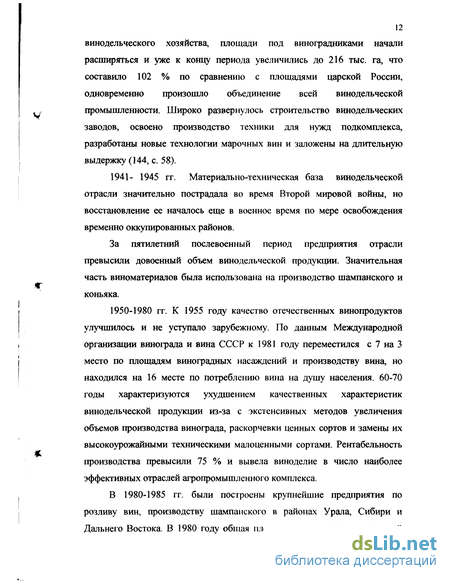 12

винодельческого хозяйства, площади под виноградниками начали расширяться и уже к концу периода увеличились до 216 тыс. га, что составило 102 % по сравнению с площадями царской России, одновременно произошло объединение всей винодельческой промышленности. Широко развернулось строительство винодельческих заводов, освоено производство техники для нужд подкомплекса, разработаны новые технологии марочных вин и заложены на длительную выдержку (144, с. 58).

1941- 1945 гг. Материально-техническая база винодельческой отрасли значительно пострадала во время Второй мировой войны, но восстановление ее началось еще в военное время по мере освобождения временно оккупированных районов.

За пятилетний послевоенный период предприятия отрасли превысили довоенный объем винодельческой продукции. Значительная часть виноматериалов была использована на производство шампанского и коньяка.

1950-1980 гг. К 1955 году качество отечественных винопродуктов улучшилось и не уступало зарубежному. По данным Международной организации винограда и вина СССР к 1981 году переместился с 7 на 3 место по площадям виноградных насаждений и производству вина, но находился на 16 месте по потреблению вина на душу населения. 60-70 годы характеризуются ухудшением качественных характеристик винодельческой продукции из-за с экстенсивных методов увеличения объемов производства винограда, раскорчевки ценных сортов и замены их высокоурожайными техническими малоценными сортами. Рентабельность производства превысили 75 % и вывела виноделие в число наиболее эффективных отраслей агропромышленного комплекса.

В 1980-1985 гг. были построены крупнейшие предприятия по розливу вин, производству шампанского в районах Урала, Сибири и Дальнего Востока. В 1980 году общая пл

dsLib.net
библиотека диссертаций